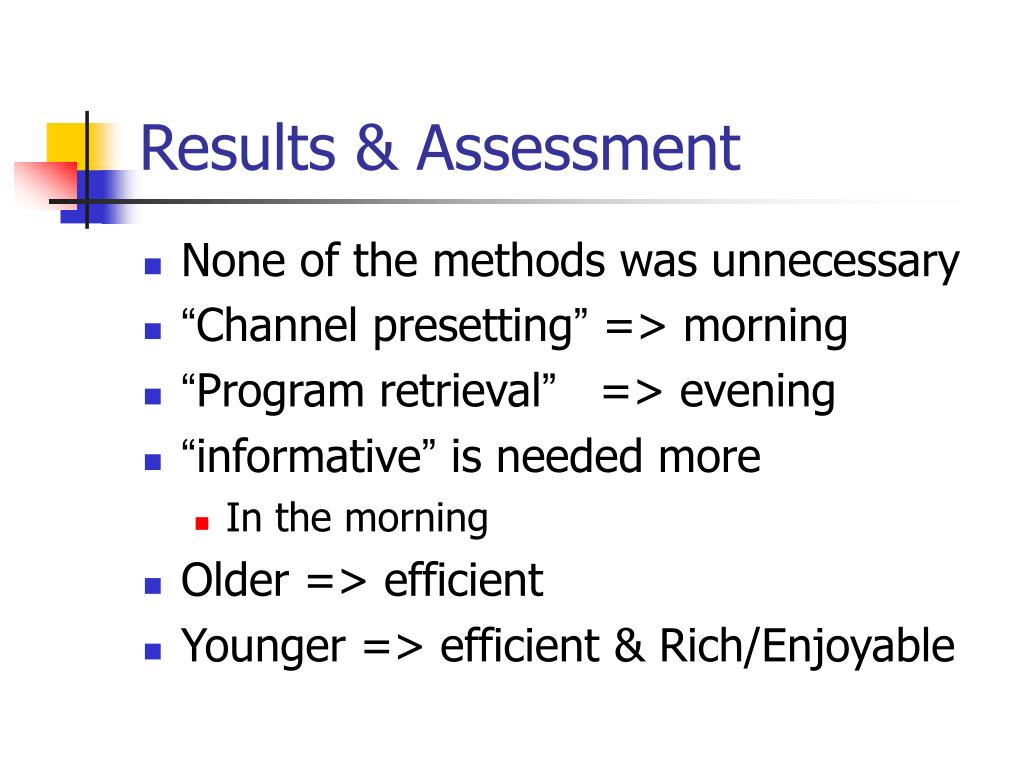 Results & Assessment

- None of the methods was unnecessary
- “Channel presetting” => morning
- “Program retrieval” => evening
- “informative” is needed more
  - In the morning
- Older => efficient
- Younger => efficient & Rich/Enjoyable